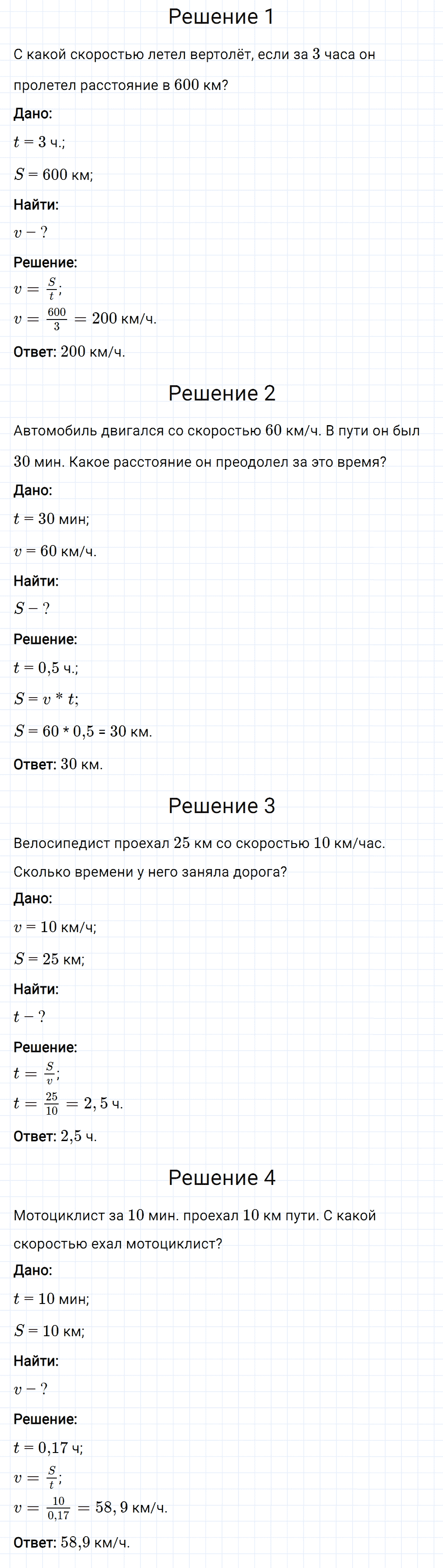 Решение 1

С какой скоростью летел вертолёт, если за 3 часа он пролетел расстояние в 600 км?

Дано:

$t = 3$ ч.;

$S = 600$ км;

Найти:

$v - ?$

Решение:

$v = \frac{S}{t}$;

$v = \frac{600}{3} = 200$ км/ч.

Ответ: 200 км/ч.

Решение 2

Автомобиль двигался со скоростью 60 км/ч. В пути он был 30 мин. Какое расстояние он преодолел за это время?

Дано:

$t = 30$ мин;

$v = 60$ км/ч.

Найти:

$S - ?$

Решение:

$t = 0,5$ ч.;

$S = v * t$;

$S = 60 * 0,5 = 30$ км.

Ответ: 30 км.

Решение 3

Велосипедист проехал 25 км со скоростью 10 км/час. Сколько времени у него заняла дорога?

Дано:

$v = 10$ км/ч;

$S = 25$ км;

Найти:

$t - ?$

Решение:

$t = \frac{S}{v}$;

$t = \frac{25}{10} = 2,5$ ч.

Ответ: 2,5 ч.

Решение 4

Мотоциклист за 10 мин. проехал 10 км пути. С какой скоростью ехал мотоциклист?

Дано:

$t = 10$ мин;

$S = 10$ км;

Найти:

$v - ?$

Решение:

$t = 0,17$ ч;

$v = \frac{S}{t}$;

$v = \frac{10}{0,17} = 58,9$ км/ч.

Ответ: 58,9 км/ч.